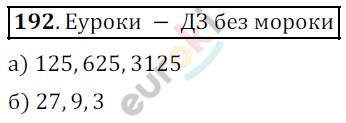 **192**. Еуроки – ДЗ без мороки

а) 125, 625, 3125

б) 27, 9, 3

euroki